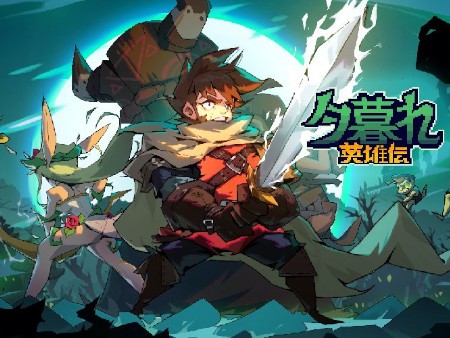 夕暮れ
英雄伝